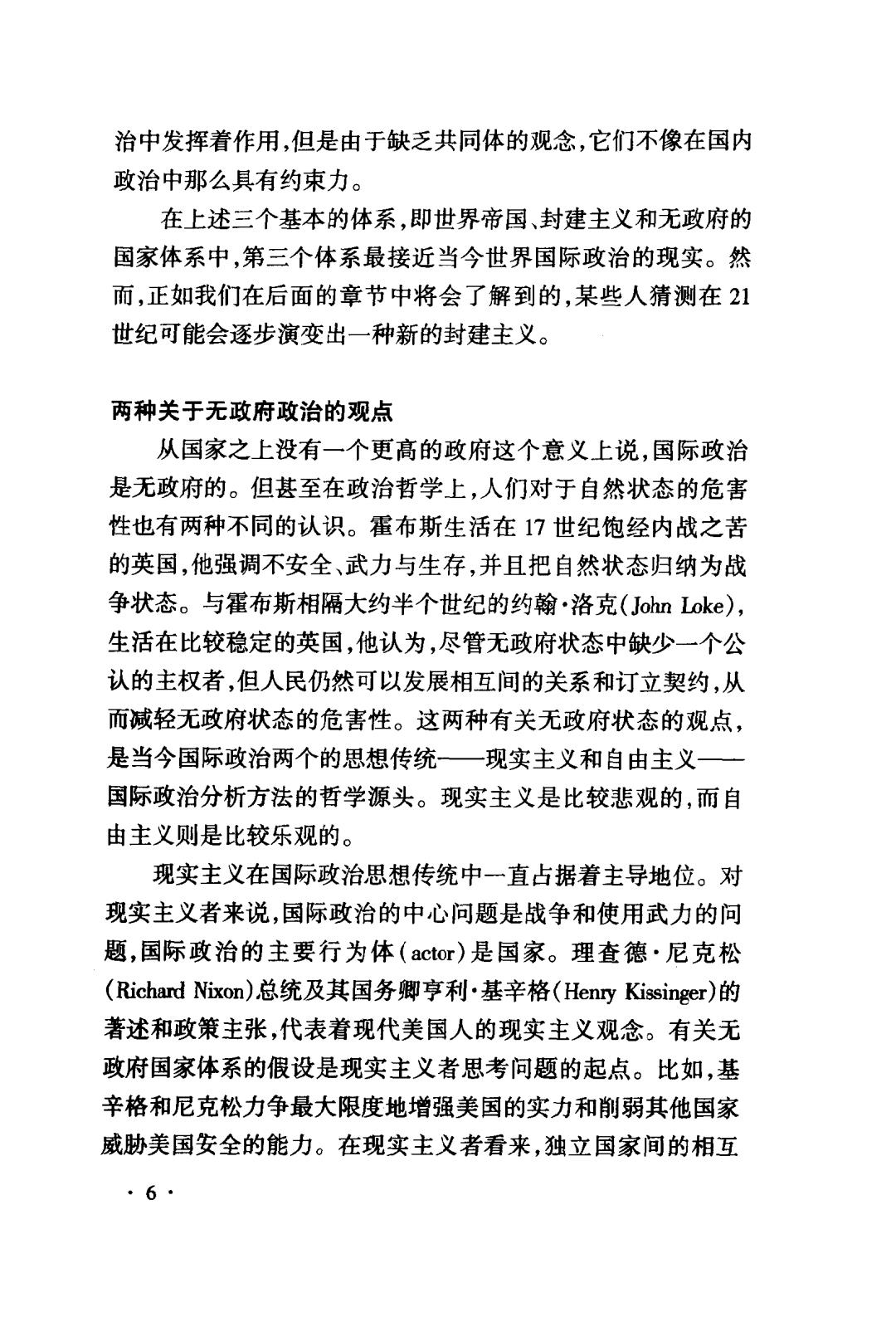 治中发挥着作用，但是由于缺乏共同体的观念，它们不像在国内政治中那么具有约束力。

在上述三个基本的体系，即世界帝国、封建主义和无政府的国家体系中，第三个体系最接近当今世界国际政治的现实。然而，正如我们在后面的章节中将会了解到的，某些人猜测在21世纪可能会逐步演变出一种新的封建主义。

两种关于无政府政治的观点

从国家之上没有一个更高的政府这个意义上说，国际政治是无政府的。但甚至在政治哲学上，人们对于自然状态的危害性也有两种不同的认识。霍布斯生活在17世纪饱经内战之苦的英国，他强调不安全、武力与生存，并且把自然状态归纳为战争状态。与霍布斯相隔大约半个世纪的约翰·洛克（John Loke），生活在比较稳定的英国，他认为，尽管无政府状态中缺少一个公认的主权者，但人民仍然可以发展相互间的关系和订立契约，从而减轻无政府状态的危害性。这两种有关无政府状态的观点，是当今国际政治两个的思想传统——现实主义和自由主义——国际政治分析方法的哲学源头。现实主义是比较悲观的，而自由主义则是比较乐观的。

现实主义在国际政治思想传统中一直占据着主导地位。对现实主义者来说，国际政治的中心问题是战争和使用武力的问题，国际政治的主要行为体（actor）是国家。理查德·尼克松（Richard Nixon）总统及其国务卿亨利·基辛格（Henry Kissinger）的著述和政策主张，代表着现代美国人的现实主义观念。有关无政府国家体系的假设是现实主义者思考问题的起点。比如，基辛格和尼克松力争最大限度地增强美国的实力和削弱其他国家威胁美国安全的能力。在现实主义者看来，独立国家间的相互

· 6 ·